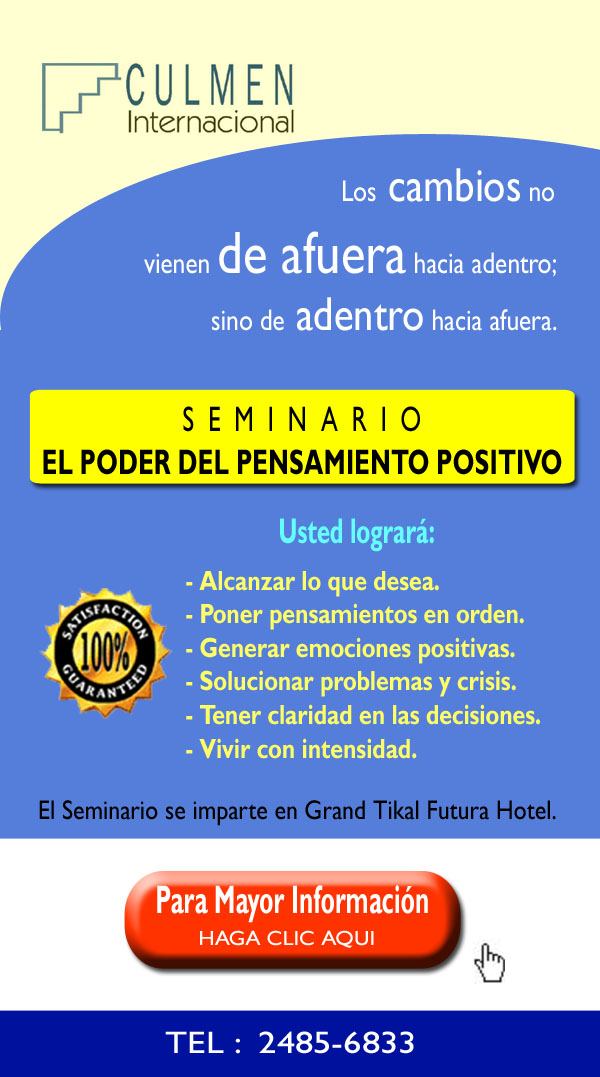 CULMEN
Internacional

Los cambios no vienen de afuera hacia adentro; sino de adentro hacia afuera.

SEMINARIO
EL PODER DEL PENSAMIENTO POSITIVO

Usted logrará:

SATISFACTION 100% GUARANTEED

- Alcanzar lo que desea.
- Poner pensamientos en orden.
- Generar emociones positivas.
- Solucionar problemas y crisis.
- Tener claridad en las decisiones.
- Vivir con intensidad.

El Seminario se imparte en Grand Tikal Futura Hotel.

Para Mayor Información
HAGA CLIC AQUI

TEL : 2485-6833